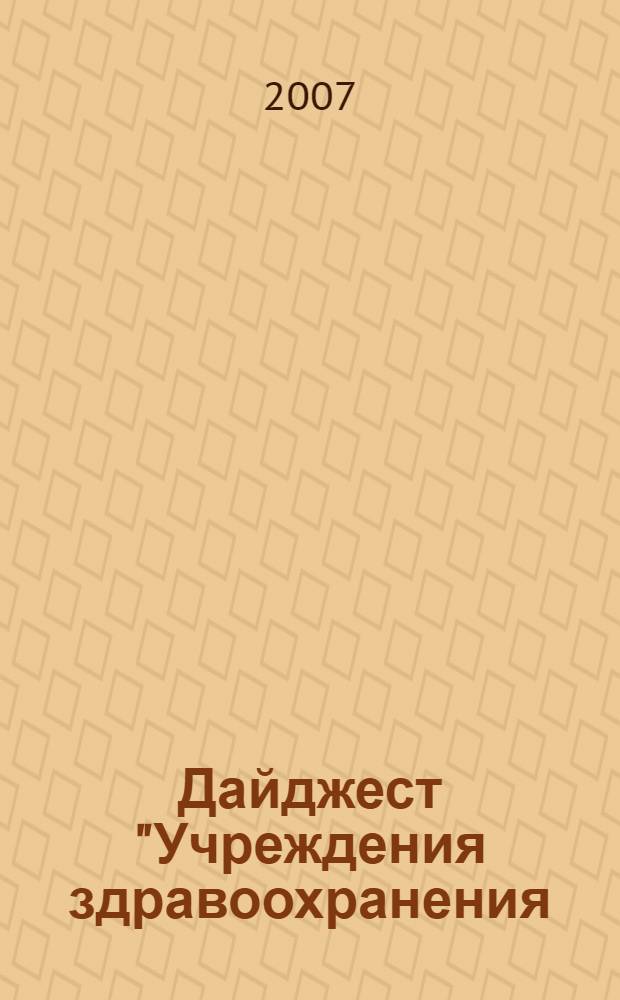 2007

Дайджест "Учреждения здравоохранения